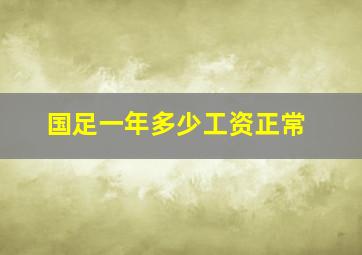 国足一年多少工资正常